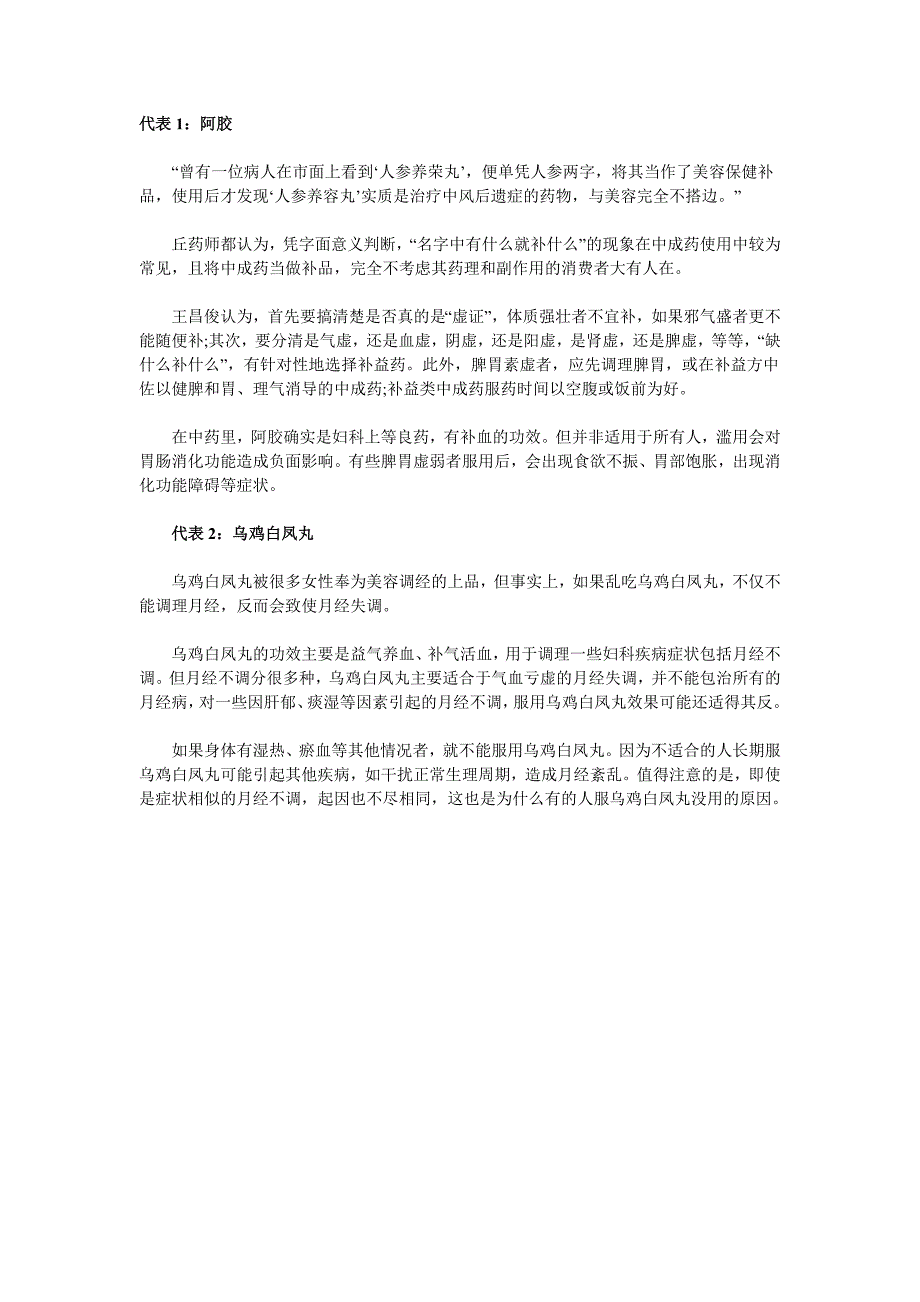 代表 1：阿胶

“曾有一位病人在市面上看到‘人参养荣丸’，便单凭人参两字，将其当作了美容保健补品，使用后才发现‘人参养容丸’实质是治疗中风后遗症的药物，与美容完全不搭边。”

丘药师都认为，凭字面意义判断，“名字中有什么就补什么”的现象在中成药使用中较为常见，且将中成药当做补品，完全不考虑其药理和副作用的消费者大有人在。

王昌俊认为，首先要搞清楚是否真的是“虚证”，体质强壮者不宜补，如果邪气盛者更不能随便补;其次，要分清是气虚，还是血虚，阴虚，还是阳虚，是肾虚，还是脾虚，等等，“缺什么补什么”，有针对性地选择补益药。此外，脾胃素虚者，应先调理脾胃，或在补益方中佐以健脾和胃、理气消导的中成药;补益类中成药服药时间以空腹或饭前为好。

在中药里，阿胶确实是妇科上等良药，有补血的功效。但并非适用于所有人，滥用会对胃肠消化功能造成负面影响。有些脾胃虚弱者服用后，会出现食欲不振、胃部饱胀，出现消化功能障碍等症状。

代表 2：乌鸡白凤丸

乌鸡白凤丸被很多女性奉为美容调经的上品，但事实上，如果乱吃乌鸡白凤丸，不仅不能调理月经，反而会致使月经失调。

乌鸡白凤丸的功效主要是益气养血、补气活血，用于调理一些妇科疾病症状包括月经不调。但月经不调分很多种，乌鸡白凤丸主要适合于气血亏虚的月经失调，并不能包治所有的月经病，对一些因肝郁、痰湿等因素引起的月经不调，服用乌鸡白凤丸效果可能还适得其反。

如果身体有湿热、瘀血等其他情况者，就不能服用乌鸡白凤丸。因为不适合的人长期服乌鸡白凤丸可能引起其他疾病，如干扰正常生理周期，造成月经紊乱。值得注意的是，即使是症状相似的月经不调，起因也不尽相同，这也是为什么有的人服乌鸡白凤丸没用的原因。